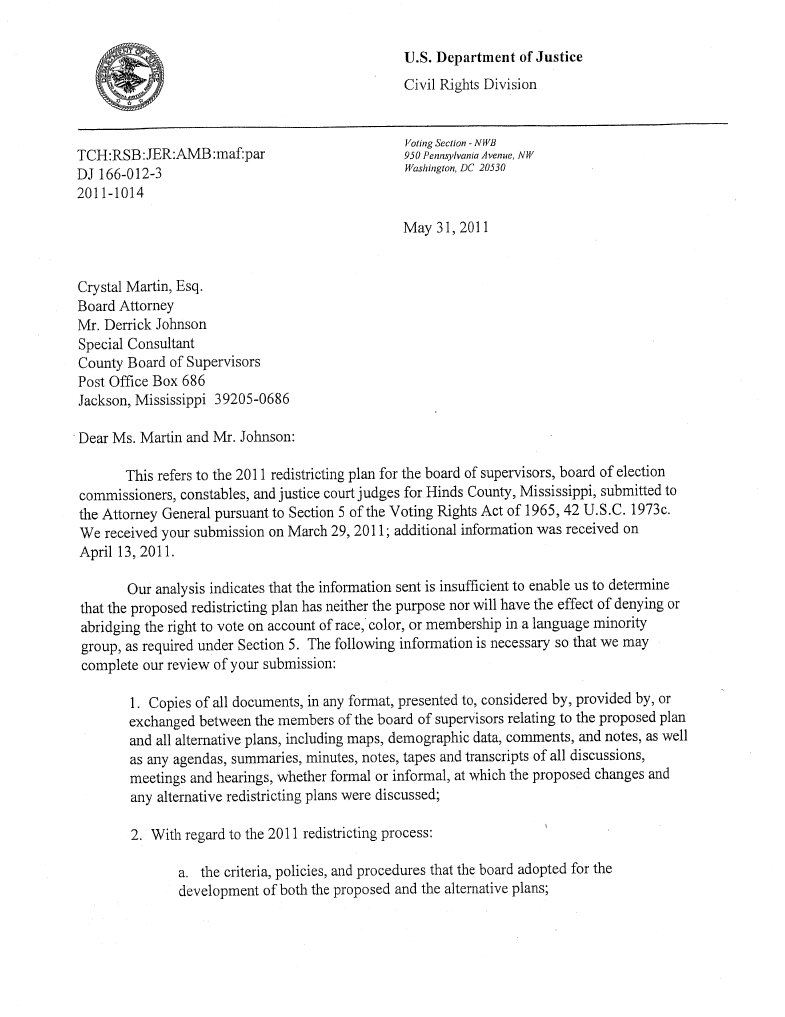 U.S. Department of Justice

Civil Rights Division

TCH:RSB:JER:AMB:maf:par
DJ 166-012-3
2011-1014

Voting Section - NWB
950 Pennsylvania Avenue, NW
Washington, DC 20530

May 31, 2011

Crystal Martin, Esq.
Board Attorney
Mr. Derrick Johnson
Special Consultant
County Board of Supervisors
Post Office Box 686
Jackson, Mississippi 39205-0686

Dear Ms. Martin and Mr. Johnson:

This refers to the 2011 redistricting plan for the board of supervisors, board of election commissioners, constables, and justice court judges for Hinds County, Mississippi, submitted to the Attorney General pursuant to Section 5 of the Voting Rights Act of 1965, 42 U.S.C. 1973c. We received your submission on March 29, 2011; additional information was received on April 13, 2011.

Our analysis indicates that the information sent is insufficient to enable us to determine that the proposed redistricting plan has neither the purpose nor will have the effect of denying or abridging the right to vote on account of race, color, or membership in a language minority group, as required under Section 5. The following information is necessary so that we may complete our review of your submission:

1. Copies of all documents, in any format, presented to, considered by, provided by, or exchanged between the members of the board of supervisors relating to the proposed plan and all alternative plans, including maps, demographic data, comments, and notes, as well as any agendas, summaries, minutes, notes, tapes and transcripts of all discussions, meetings and hearings, whether formal or informal, at which the proposed changes and any alternative redistricting plans were discussed;

2. With regard to the 2011 redistricting process:

a. the criteria, policies, and procedures that the board adopted for the development of both the proposed and the alternative plans;